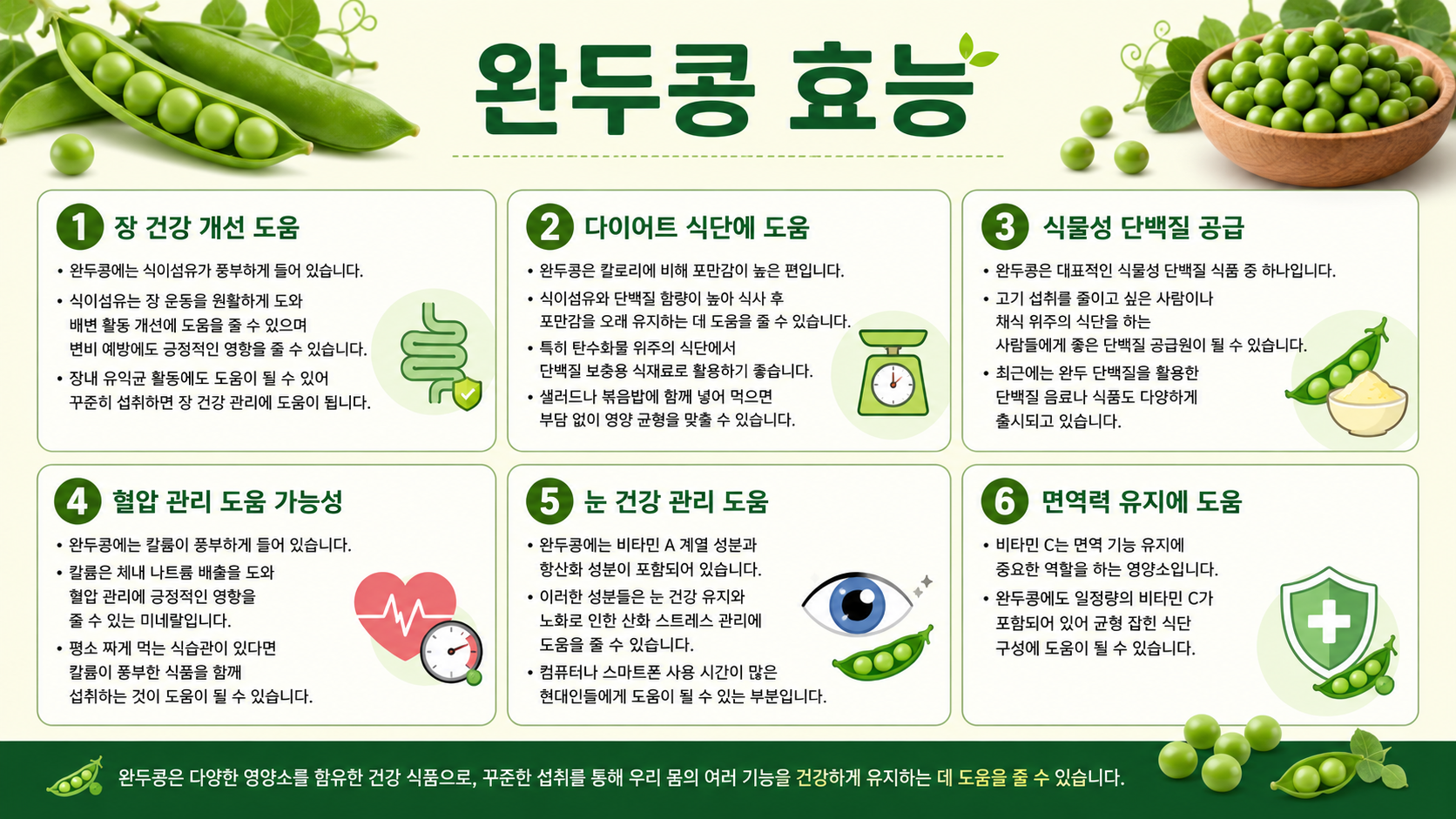 완두콩 효능

1 장 건강 개선 도움

• 완두콩에는 식이섬유가 풍부하게 들어 있습니다.

• 식이섬유는 장 운동을 원활하게 도와 배변 활동 개선에 도움을 줄 수 있으며 변비 예방에도 긍정적인 영향을 줄 수 있습니다.

• 장내 유익균 활동에도 도움이 될 수 있어 꾸준히 섭취하면 장 건강 관리에 도움이 됩니다.

2 다이어트 식단에 도움

• 완두콩은 칼로리에 비해 포만감이 높은 편입니다.

• 식이섬유와 단백질 함량이 높아 식사 후 포만감을 오래 유지하는 데 도움을 줄 수 있습니다.

• 특히 탄수화물 위주의 식단에서 단백질 보충용 식재료로 활용하기 좋습니다.

• 샐러드나 볶음밥에 함께 넣어 먹으면 부담 없이 영양 균형을 맞출 수 있습니다.

3 식물성 단백질 공급

• 완두콩은 대표적인 식물성 단백질 식품 중 하나입니다.

• 고기 섭취를 줄이고 싶은 사람이나 채식 위주의 식단을 하는 사람들에게 좋은 단백질 공급원이 될 수 있습니다.

• 최근에는 완두 단백질을 활용한 단백질 음료나 식품도 다양하게 출시되고 있습니다.

4 혈압 관리 도움 가능성

• 완두콩에는 칼륨이 풍부하게 들어 있습니다.

• 칼륨은 체내 나트륨 배출을 도와 혈압 관리에 긍정적인 영향을 줄 수 있는 미네랄입니다.

• 평소 짜게 먹는 식습관이 있다면 칼륨이 풍부한 식품을 함께 섭취하는 것이 도움이 될 수 있습니다.

5 눈 건강 관리 도움

• 완두콩에는 비타민 A 계열 성분과 항산화 성분이 포함되어 있습니다.

• 이러한 성분들은 눈 건강 유지와 노화로 인한 산화 스트레스 관리에 도움을 줄 수 있습니다.

• 컴퓨터나 스마트폰 사용 시간이 많은 현대인들에게 도움이 될 수 있는 부분입니다.

6 면역력 유지에 도움

• 비타민 C는 면역 기능 유지에 중요한 역할을 하는 영양소입니다.

• 완두콩에도 일정량의 비타민 C가 포함되어 있어 균형 잡힌 식단 구성에 도움이 될 수 있습니다.

완두콩은 다양한 영양소를 함유한 건강 식품으로, 꾸준한 섭취를 통해 우리 몸의 여러 기능을 건강하게 유지하는 데 도움을 줄 수 있습니다.